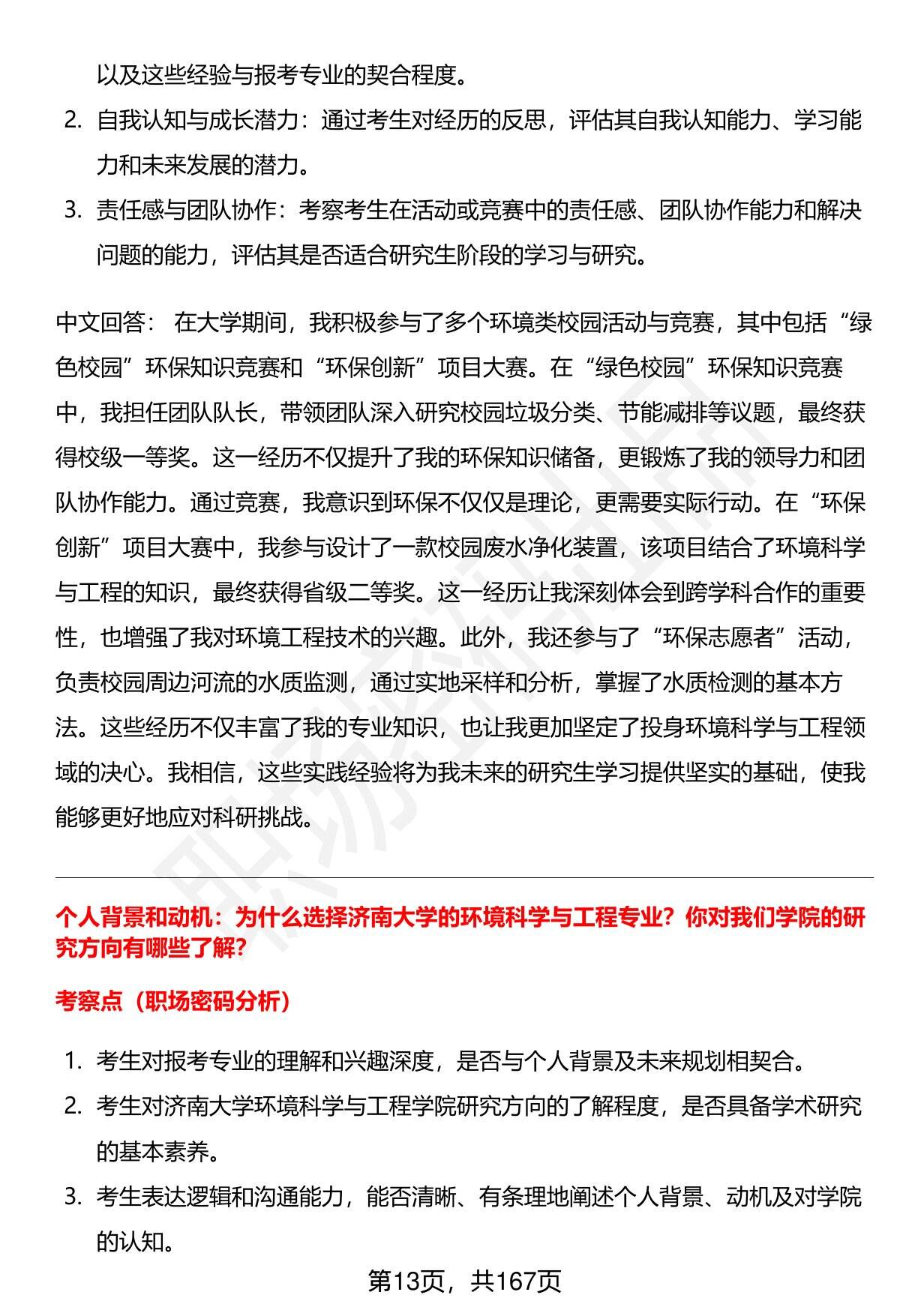 以及这些经验与报考专业的契合程度。

2. 自我认知与成长潜力：通过考生对经历的反思，评估其自我认知能力、学习能力和未来发展的潜力。

3. 责任感与团队协作：考察考生在活动或竞赛中的责任感、团队协作能力和解决问题的能力，评估其是否适合研究生阶段的学习与研究。

中文回答： 在大学期间，我积极参与了多个环境类校园活动与竞赛，其中包括“绿色校园”环保知识竞赛和“环保创新”项目大赛。在“绿色校园”环保知识竞赛中，我担任团队队长，带领团队深入研究校园垃圾分类、节能减排等议题，最终获得校级一等奖。这一经历不仅提升了我的环保知识储备，更锻炼了我的领导力和团队协作能力。通过竞赛，我意识到环保不仅仅是理论，更需要实际行动。在“环保创新”项目大赛中，我参与设计了一款校园废水净化装置，该项目结合了环境科学与工程的知识，最终获得省级二等奖。这一经历让我深刻体会到跨学科合作的重要性，也增强了我对环境工程技术的兴趣。此外，我还参与了“环保志愿者”活动，负责校园周边河流的水质监测，通过实地采样和分析，掌握了水质检测的基本方法。这些经历不仅丰富了我的专业知识，也让我更加坚定了投身环境科学与工程领域的决心。我相信，这些实践经验将为我未来的研究生学习提供坚实的基础，使我能够更好地应对科研挑战。

个人背景和动机：为什么选择济南大学的环境科学与工程专业？你对我们学院的研究方向有哪些了解？

考察点（职场密码分析）

1. 考生对报考专业的理解和兴趣深度，是否与个人背景及未来规划相契合。

2. 考生对济南大学环境科学与工程学院研究方向的了解程度，是否具备学术研究的基本素养。

3. 考生表达逻辑和沟通能力，能否清晰、有条理地阐述个人背景、动机及对学院的认知。

第13页，共167页